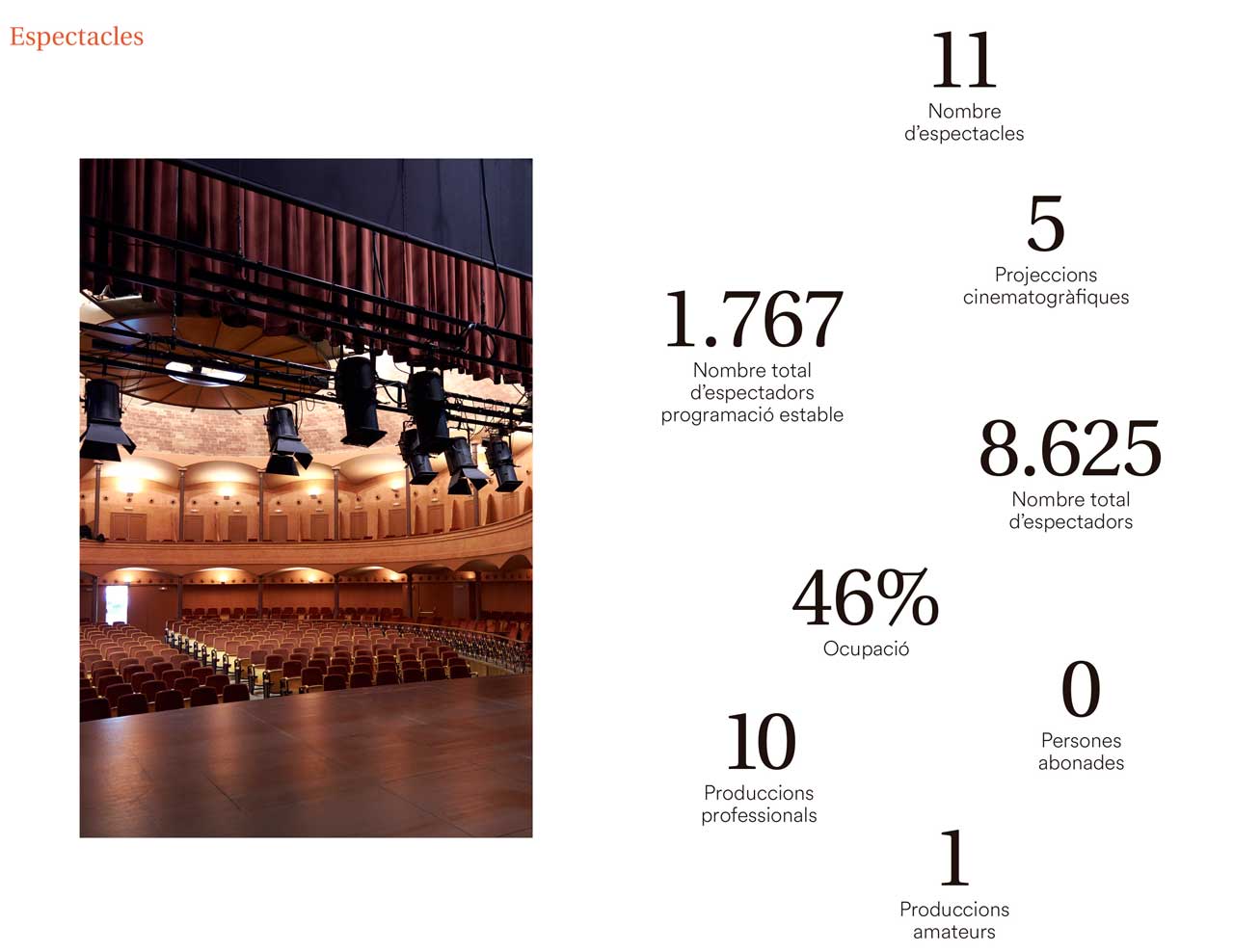 Espectacles

11
Nombre
d'espectacles

5
Projeccions
cinematogràfiques

1.767
Nombre total
d'espectadors
programació estable

8.625
Nombre total
d'espectadors

46%
Ocupació

0
Persones
abonades

10
Produccions
professionals

1
Produccions
amateurs